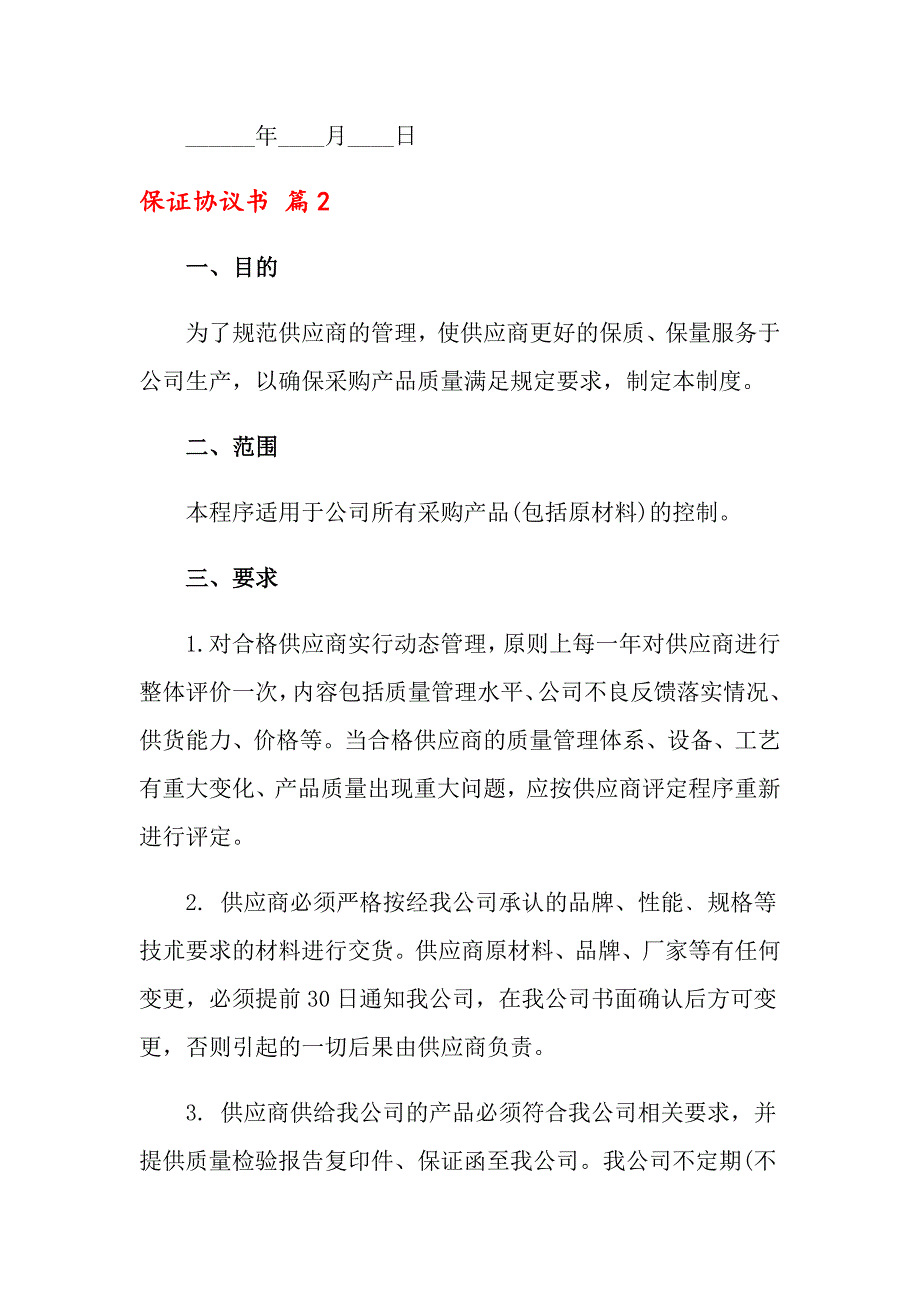 ______年____月____日

保证协议书 篇2

一、目的

为了规范供应商的管理，使供应商更好的保质、保量服务于公司生产，以确保采购产品质量满足规定要求，制定本制度。

二、范围

本程序适用于公司所有采购产品(包括原材料)的控制。

三、要求

1.对合格供应商实行动态管理，原则上每一年对供应商进行整体评价一次，内容包括质量管理水平、公司不良反馈落实情况、供货能力、价格等。当合格供应商的质量管理体系、设备、工艺有重大变化、产品质量出现重大问题，应按供应商评定程序重新进行评定。

2. 供应商必须严格按经我公司承认的品牌、性能、规格等技术要求的材料进行交货。供应商原材料、品牌、厂家等有任何变更，必须提前30日通知我公司，在我公司书面确认后方可变更，否则引起的一切后果由供应商负责。

3. 供应商供给我公司的产品必须符合我公司相关要求，并提供质量检验报告复印件、保证函至我公司。我公司不定期(不